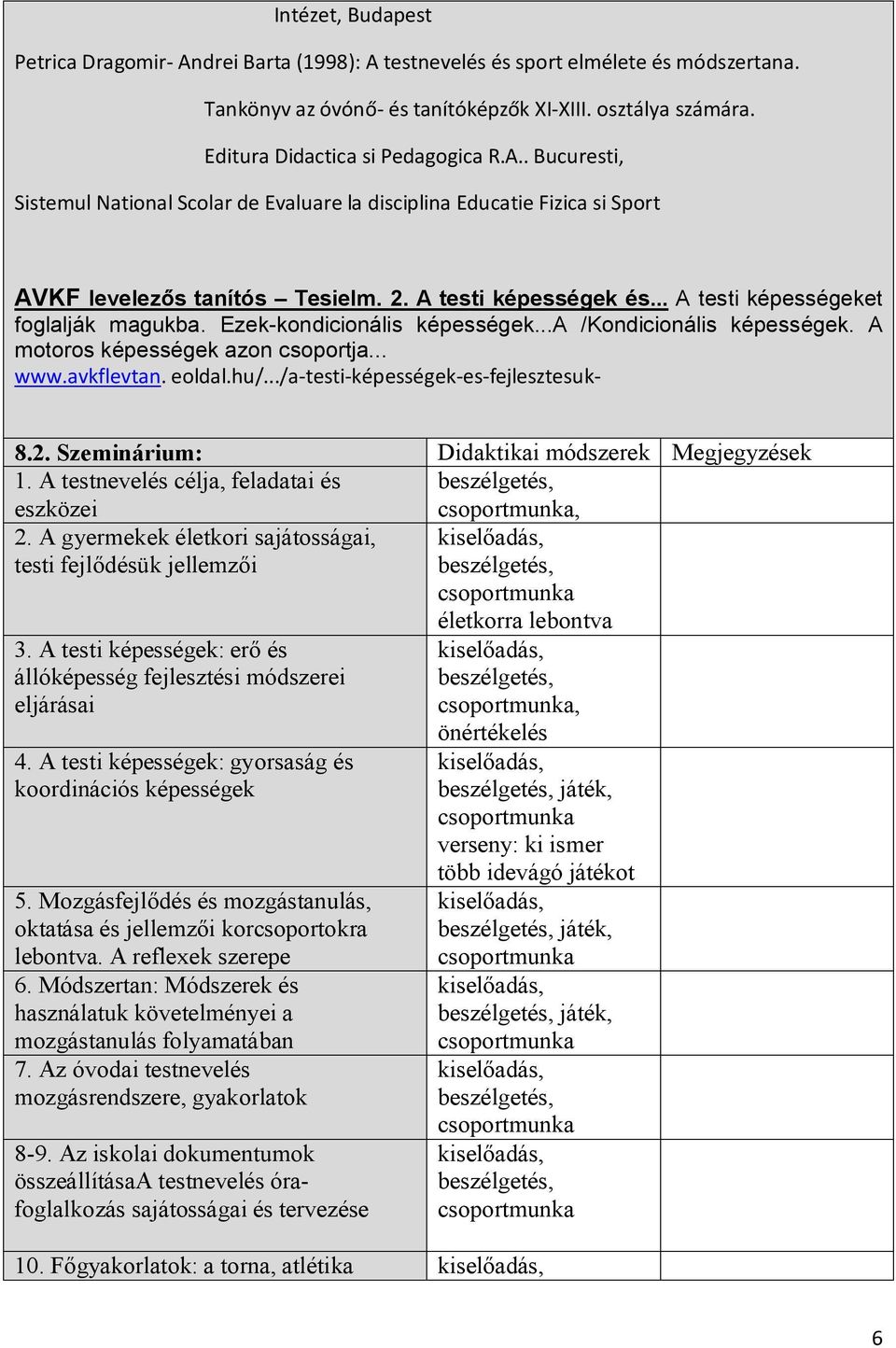 Intézet, Budapest

Petrica Dragomir- Andrei Barta (1998): A testnevelés és sport elmélete és módszertana.

Tankönyv az óvónő- és tanítóképzők XI-XIII. osztálya számára.

Editura Didactica si Pedagogica R.A.. Bucuresti,

Sistemul National Scolar de Evaluare la disciplina Educatie Fizica si Sport

AVKF levelezős tanítós – Tesielm. 2. A testi képességek és... A testi képességeket foglalják magukba. Ezek-kondicionális képességek...A /Kondicionális képességek. A motoros képességek azon csoportja... www.avkflevtan. eoldal.hu/.../a-testi-képességek-es-fejlesztesuk-

| 8.2. Szeminárium: | Didaktikai módszerek | Megjegyzések |
|---|---|---|
| 1. A testnevelés célja, feladatai és eszközei | beszélgetés, csoportmunka, | |
| 2. A gyermekek életkori sajátosságai, testi fejlődésük jellemzői | kiselőadás, beszélgetés, csoportmunka életkorra lebontva | |
| 3. A testi képességek: erő és állóképesség fejlesztési módszerei eljárásai | kiselőadás, beszélgetés, csoportmunka, önértékelés | |
| 4. A testi képességek: gyorsaság és koordinációs képességek | kiselőadás, beszélgetés, játék, csoportmunka verseny: ki ismer több idevágó játékot | |
| 5. Mozgásfejlődés és mozgástanulás, oktatása és jellemzői korcsoportokra lebontva. A reflexek szerepe | kiselőadás, beszélgetés, játék, csoportmunka | |
| 6. Módszertan: Módszerek és használatuk követelményei a mozgástanulás folyamatában | kiselőadás, beszélgetés, játék, csoportmunka | |
| 7. Az óvodai testnevelés mozgásrendszere, gyakorlatok | kiselőadás, beszélgetés, csoportmunka | |
| 8-9. Az iskolai dokumentumok összeállításaA testnevelés óra-foglalkozás sajátosságai és tervezése | kiselőadás, beszélgetés, csoportmunka | |
| 10. Főgyakorlatok: a torna, atlétika | kiselőadás, | |

6